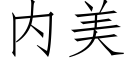 内美